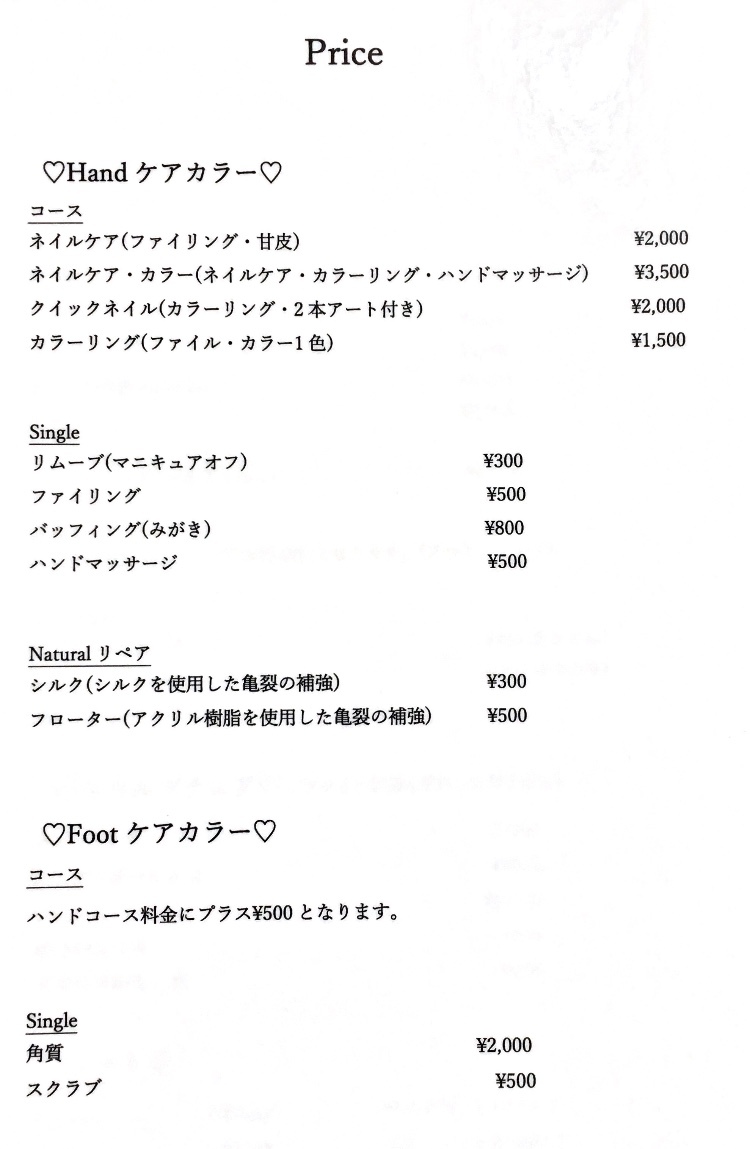 Price

♡Hand ケアカラー♡

コース

ネイルケア(ファイリング・甘皮) ¥2,000

ネイルケア・カラー(ネイルケア・カラーリング・ハンドマッサージ) ¥3,500

クイックネイル(カラーリング・2本アート付き) ¥2,000

カラーリング(ファイル・カラー1色) ¥1,500

Single

リムーブ(マニキュアオフ) ¥300

ファイリング ¥500

バッフィング(みがき) ¥800

ハンドマッサージ ¥500

Natural リペア

シルク(シルクを使用した亀裂の補強) ¥300

フローター(アクリル樹脂を使用した亀裂の補強) ¥500

♡Foot ケアカラー♡

コース

ハンドコース料金にプラス¥500 となります。

Single

角質 ¥2,000

スクラブ ¥500